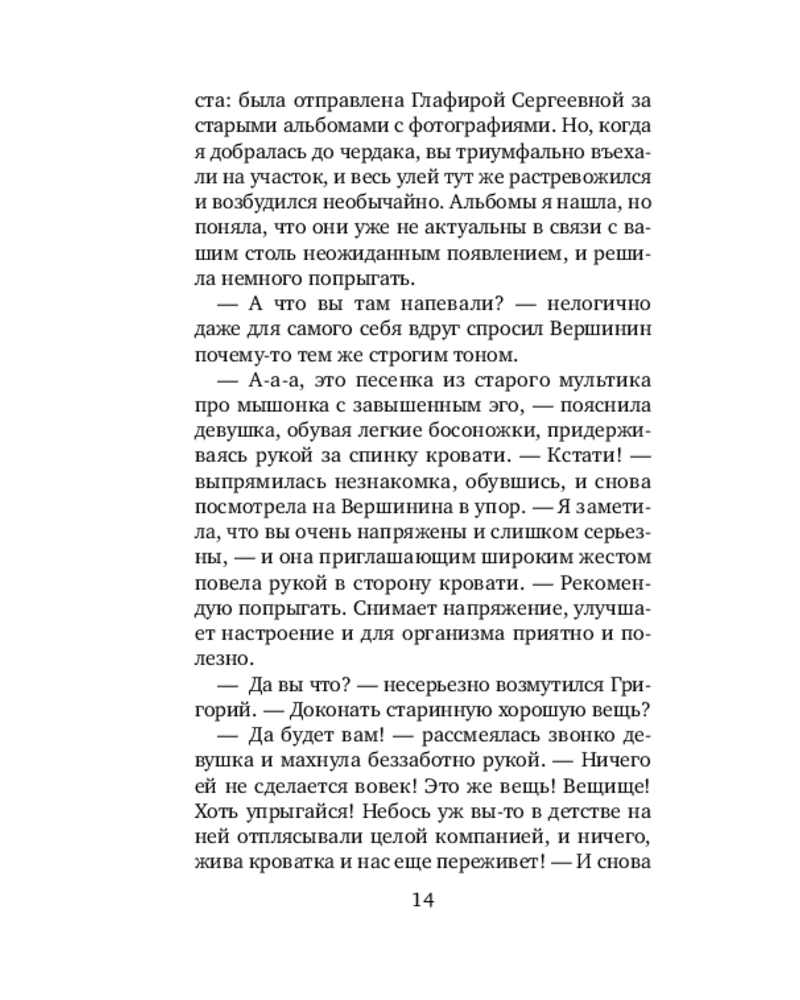 ста: была отправлена Глафирой Сергеевной за старыми альбомами с фотографиями. Но, когда я добралась до чердака, вы триумфально въехали на участок, и весь улей тут же растревожился и возбудился необычайно. Альбомы я нашла, но поняла, что они уже не актуальны в связи с вашим столь неожиданным появлением, и решила немного попрыгать.

— А что вы там напевали? — нелогично даже для самого себя вдруг спросил Вершинин почему-то тем же строгим тоном.

— А-а-а, это песенка из старого мультика про мышонка с завышенным эго, — пояснила девушка, обувая легкие босоножки, придерживаясь рукой за спинку кровати. — Кстати! — выпрямилась незнакомка, обувшись, и снова посмотрела на Вершинина в упор. — Я заметила, что вы очень напряжены и слишком серьезны, — и она приглашающим широким жестом повела рукой в сторону кровати. — Рекомендую попрыгать. Снимает напряжение, улучшает настроение и для организма приятно и полезно.

— Да вы что? — несерьезно возмутился Григорий. — Доконать старинную хорошую вещь?

— Да будет вам! — рассмеялась звонко девушка и махнула беззаботно рукой. — Ничего ей не сделается вовек! Это же вещь! Вещище! Хоть упрыгайся! Небось уж вы-то в детстве на ней отплясывали целой компанией, и ничего, жива кроватка и нас еще переживет! — И снова

14